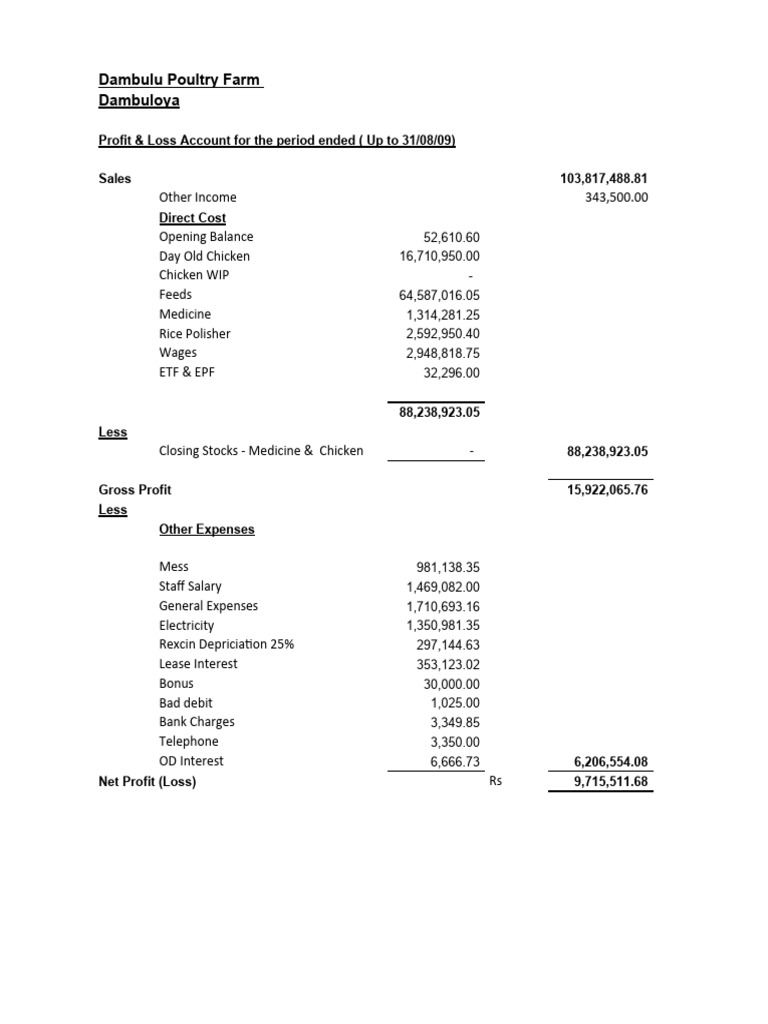 Dambulu Poultry Farm
Dambuloya

Profit & Loss Account for the period ended ( Up to 31/08/09)

| | | | |
|---|---|---|---|
| Sales | | | 103,817,488.81 |
| | Other Income | | 343,500.00 |
| | Direct Cost | | |
| | Opening Balance | 52,610.60 | |
| | Day Old Chicken | 16,710,950.00 | |
| | Chicken WIP | - | |
| | Feeds | 64,587,016.05 | |
| | Medicine | 1,314,281.25 | |
| | Rice Polisher | 2,592,950.40 | |
| | Wages | 2,948,818.75 | |
| | ETF & EPF | 32,296.00 | |
| | | 88,238,923.05 | |
| Less | | | |
| | Closing Stocks - Medicine & Chicken | - | 88,238,923.05 |
| Gross Profit | | | 15,922,065.76 |
| Less | | | |
| | Other Expenses | | |
| | Mess | 981,138.35 | |
| | Staff Salary | 1,469,082.00 | |
| | General Expenses | 1,710,693.16 | |
| | Electricity | 1,350,981.35 | |
| | Rexcin Depriciation 25% | 297,144.63 | |
| | Lease Interest | 353,123.02 | |
| | Bonus | 30,000.00 | |
| | Bad debit | 1,025.00 | |
| | Bank Charges | 3,349.85 | |
| | Telephone | 3,350.00 | |
| | OD Interest | 6,666.73 | 6,206,554.08 |
| Net Profit (Loss) | | Rs | 9,715,511.68 |